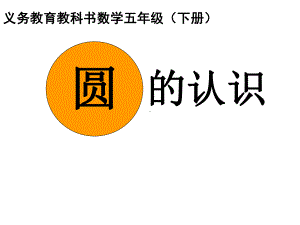 义务教育教科书数学五年级（下册）

圆的认识